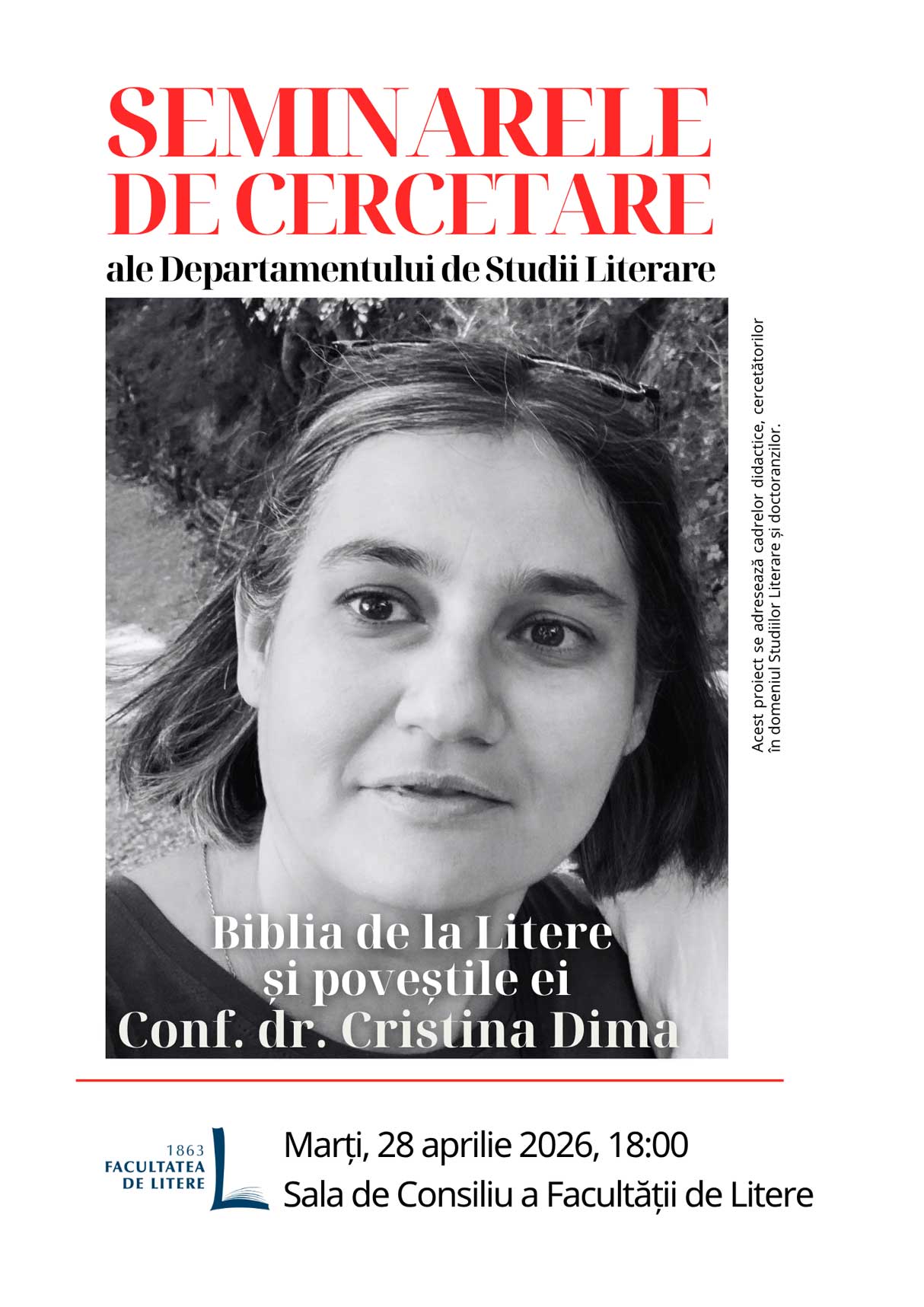 SEMINARELE DE CERCETARE
ale Departamentului de Studii Literare

Acest proiect se adresează cadrelor didactice, cercetătorilor în domeniul Studiilor Literare și doctoranzilor.

Biblia de la Litere
și poveștile ei
Conf. dr. Cristina Dima

1863
FACULTATEA
DE LITERE

Marți, 28 aprilie 2026, 18:00
Sala de Consiliu a Facultății de Litere